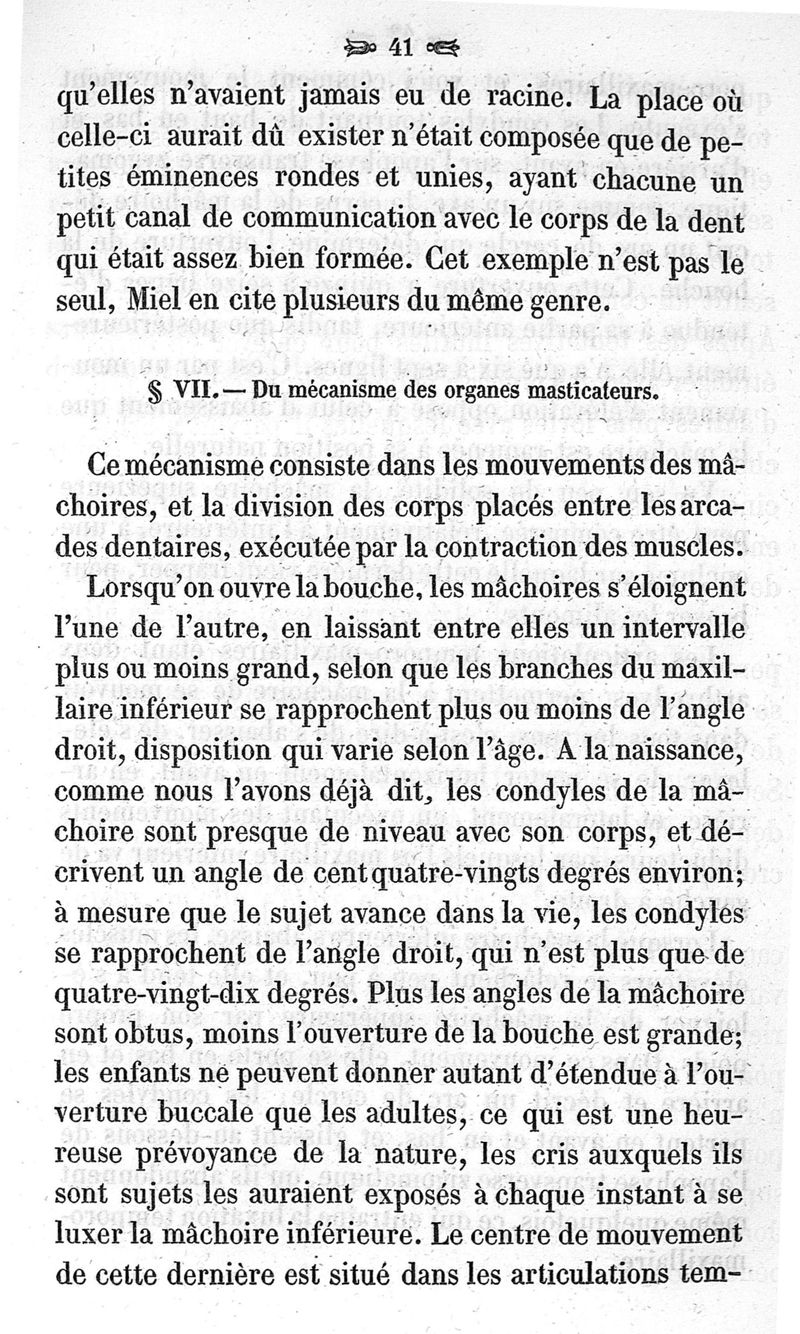 41

qu'elles n'avaient jamais eu de racine. La place où celle-ci aurait dû exister n'était composée que de petites éminences rondes et unies, ayant chacune un petit canal de communication avec le corps de la dent qui était assez bien formée. Cet exemple n'est pas le seul, Miel en cite plusieurs du même genre.

§ VII. — Du mécanisme des organes masticateurs.

Ce mécanisme consiste dans les mouvements des mâchoires, et la division des corps placés entre les arcades dentaires, exécutée par la contraction des muscles.

Lorsqu'on ouvre la bouche, les mâchoires s'éloignent l'une de l'autre, en laissant entre elles un intervalle plus ou moins grand, selon que les branches du maxillaire inférieur se rapprochent plus ou moins de l'angle droit, disposition qui varie selon l'âge. A la naissance, comme nous l'avons déjà dit, les condyles de la mâchoire sont presque de niveau avec son corps, et décrivent un angle de cent quatre-vingts degrés environ; à mesure que le sujet avance dans la vie, les condyles se rapprochent de l'angle droit, qui n'est plus que de quatre-vingt-dix degrés. Plus les angles de la mâchoire sont obtus, moins l'ouverture de la bouche est grande; les enfants ne peuvent donner autant d'étendue à l'ouverture buccale que les adultes, ce qui est une heureuse prévoyance de la nature, les cris auxquels ils sont sujets les auraient exposés à chaque instant à se luxer la mâchoire inférieure. Le centre de mouvement de cette dernière est situé dans les articulations tem-